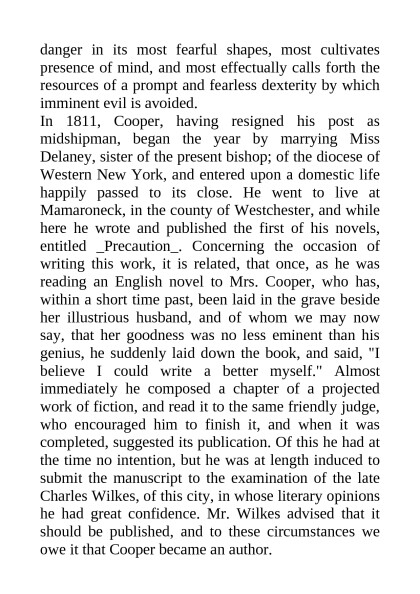 danger in its most fearful shapes, most cultivates presence of mind, and most effectually calls forth the resources of a prompt and fearless dexterity by which imminent evil is avoided.

In 1811, Cooper, having resigned his post as midshipman, began the year by marrying Miss Delaney, sister of the present bishop; of the diocese of Western New York, and entered upon a domestic life happily passed to its close. He went to live at Mamaroneck, in the county of Westchester, and while here he wrote and published the first of his novels, entitled _Precaution_. Concerning the occasion of writing this work, it is related, that once, as he was reading an English novel to Mrs. Cooper, who has, within a short time past, been laid in the grave beside her illustrious husband, and of whom we may now say, that her goodness was no less eminent than his genius, he suddenly laid down the book, and said, "I believe I could write a better myself." Almost immediately he composed a chapter of a projected work of fiction, and read it to the same friendly judge, who encouraged him to finish it, and when it was completed, suggested its publication. Of this he had at the time no intention, but he was at length induced to submit the manuscript to the examination of the late Charles Wilkes, of this city, in whose literary opinions he had great confidence. Mr. Wilkes advised that it should be published, and to these circumstances we owe it that Cooper became an author.